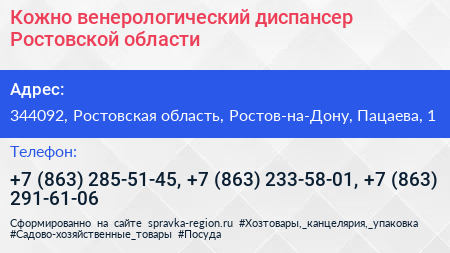 Кожно венерологический диспансер Ростовской области

Адрес:

344092, Ростовская область, Ростов-на-Дону, Пацаева, 1

Телефон:

+7 (863) 285-51-45, +7 (863) 233-58-01, +7 (863) 291-61-06

Сформированно на сайте spravka-region.ru #Хозтовары,_канцелярия,_упаковка #Садово-хозяйственные_товары #Посуда